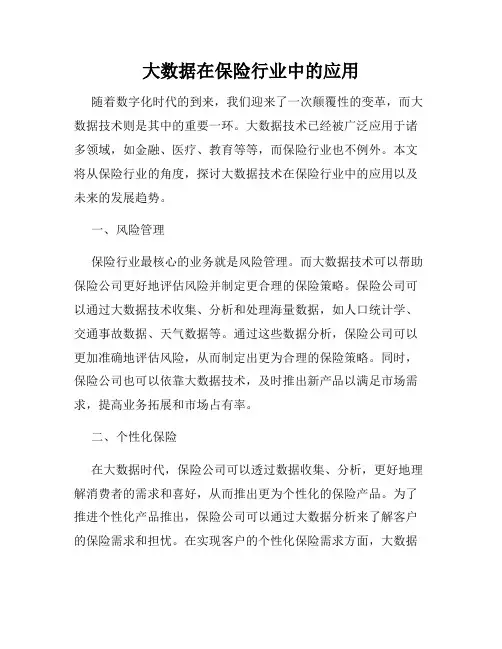 大数据在保险行业中的应用

随着数字化时代的到来，我们迎来了一次颠覆性的变革，而大数据技术则是其中的重要一环。大数据技术已经被广泛应用于诸多领域，如金融、医疗、教育等等，而保险行业也不例外。本文将从保险行业的角度，探讨大数据技术在保险行业中的应用以及未来的发展趋势。

一、风险管理

保险行业最核心的业务就是风险管理。而大数据技术可以帮助保险公司更好地评估风险并制定更合理的保险策略。保险公司可以通过大数据技术收集、分析和处理海量数据，如人口统计学、交通事故数据、天气数据等。通过这些数据分析，保险公司可以更加准确地评估风险，从而制定出更为合理的保险策略。同时，保险公司也可以依靠大数据技术，及时推出新产品以满足市场需求，提高业务拓展和市场占有率。

二、个性化保险

在大数据时代，保险公司可以透过数据收集、分析，更好地理解消费者的需求和喜好，从而推出更为个性化的保险产品。为了推进个性化产品推出，保险公司可以通过大数据分析来了解客户的保险需求和担忧。在实现客户的个性化保险需求方面，大数据